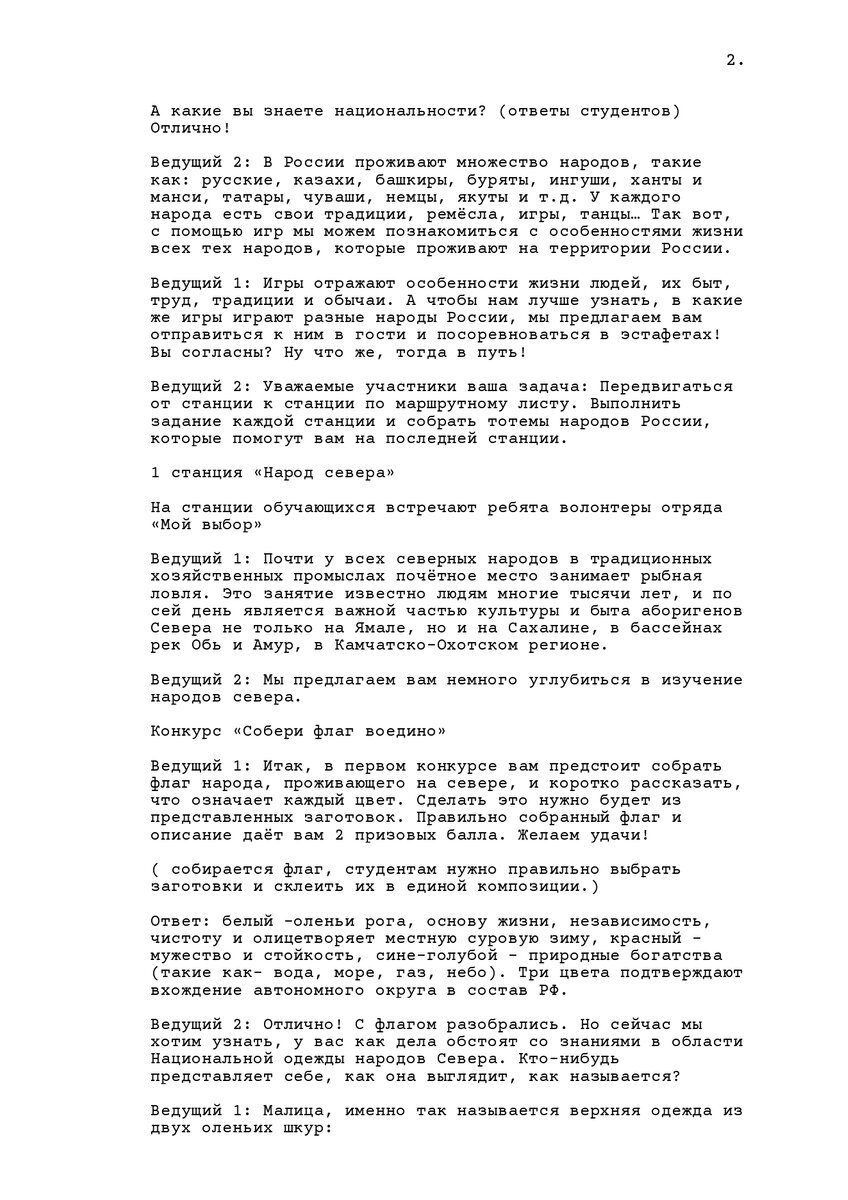 2.

А какие вы знаете национальности? (ответы студентов) Отлично!

Ведущий 2: В России проживают множество народов, такие как: русские, казахи, башкиры, буряты, ингуши, ханты и манси, татары, чуваши, немцы, якуты и т.д. У каждого народа есть свои традиции, ремёсла, игры, танцы… Так вот, с помощью игр мы можем познакомиться с особенностями жизни всех тех народов, которые проживают на территории России.

Ведущий 1: Игры отражают особенности жизни людей, их быт, труд, традиции и обычаи. А чтобы нам лучше узнать, в какие же игры играют разные народы России, мы предлагаем вам отправиться к ним в гости и посоревноваться в эстафетах! Вы согласны? Ну что же, тогда в путь!

Ведущий 2: Уважаемые участники ваша задача: Передвигаться от станции к станции по маршрутному листу. Выполнить задание каждой станции и собрать тотемы народов России, которые помогут вам на последней станции.

1 станция «Народ севера»

На станции обучающихся встречают ребята волонтеры отряда «Мой выбор»

Ведущий 1: Почти у всех северных народов в традиционных хозяйственных промыслах почётное место занимает рыбная ловля. Это занятие известно людям многие тысячи лет, и по сей день является важной частью культуры и быта аборигенов Севера не только на Ямале, но и на Сахалине, в бассейнах рек Обь и Амур, в Камчатско-Охотском регионе.

Ведущий 2: Мы предлагаем вам немного углубиться в изучение народов севера.

Конкурс «Собери флаг воедино»

Ведущий 1: Итак, в первом конкурсе вам предстоит собрать флаг народа, проживающего на севере, и коротко рассказать, что означает каждый цвет. Сделать это нужно будет из представленных заготовок. Правильно собранный флаг и описание даёт вам 2 призовых балла. Желаем удачи!

( собирается флаг, студентам нужно правильно выбрать заготовки и склеить их в единой композиции.)

Ответ: белый -оленьи рога, основу жизни, независимость, чистоту и олицетворяет местную суровую зиму, красный - мужество и стойкость, сине-голубой - природные богатства (такие как- вода, море, газ, небо). Три цвета подтверждают вхождение автономного округа в состав РФ.

Ведущий 2: Отлично! С флагом разобрались. Но сейчас мы хотим узнать, у вас как дела обстоят со знаниями в области Национальной одежды народов Севера. Кто-нибудь представляет себе, как она выглядит, как называется?

Ведущий 1: Малица, именно так называется верхняя одежда из двух оленьих шкур: